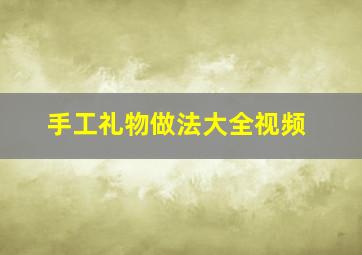 手工礼物做法大全视频